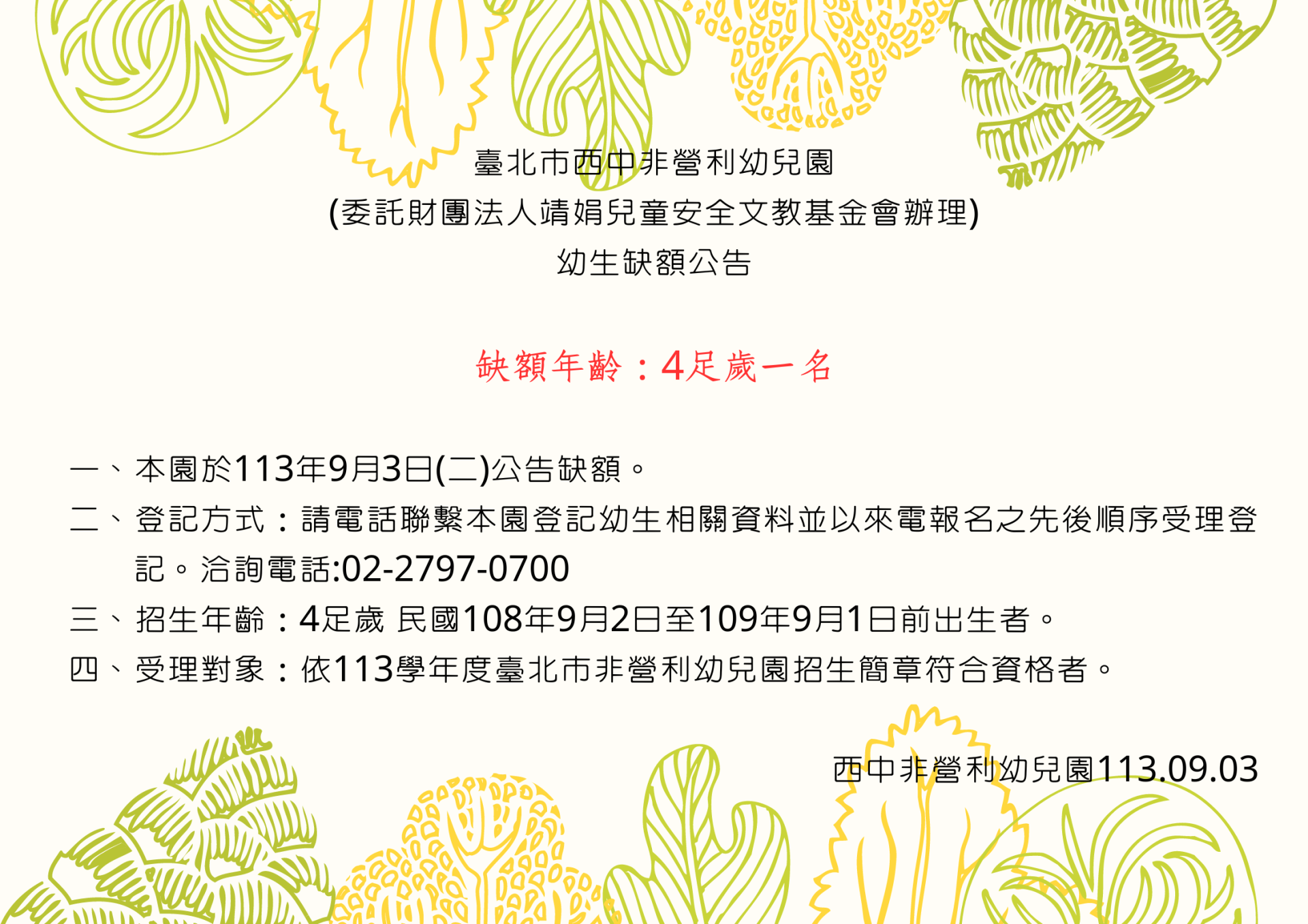 臺北市西中非營利幼兒園
(委託財團法人靖娟兒童安全文教基金會辦理)
幼生缺額公告

缺額年齡：4足歲一名

一、本園於113年9月3日(二)公告缺額。
二、登記方式：請電話聯繫本園登記幼生相關資料並以來電報名之先後順序受理登記。洽詢電話:02-2797-0700
三、招生年齡：4足歲 民國108年9月2日至109年9月1日前出生者。
四、受理對象：依113學年度臺北市非營利幼兒園招生簡章符合資格者。

西中非營利幼兒園113.09.03